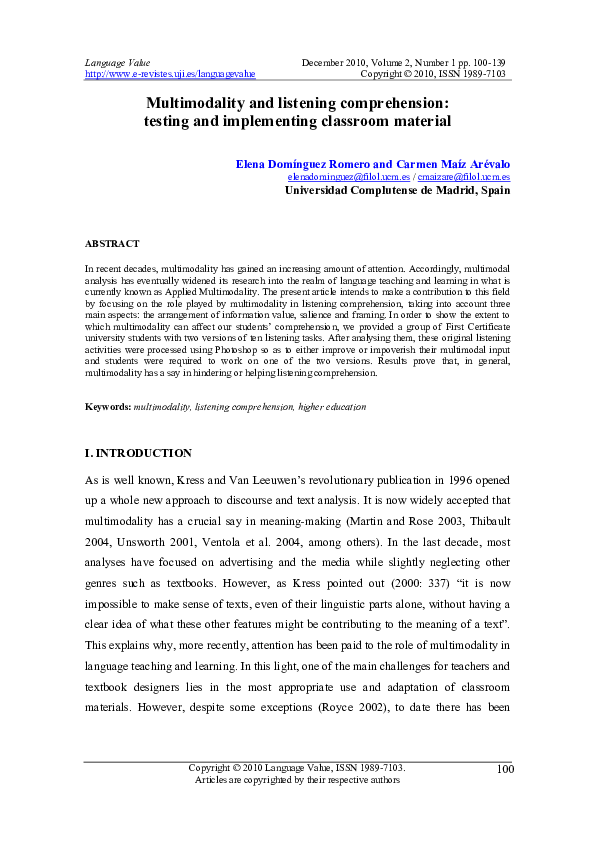 Language Value
http://www.e-revistes.uji.es/languagevalue

December 2010, Volume 2, Number 1 pp. 100-139
Copyright © 2010, ISSN 1989-7103

Multimodality and listening comprehension: testing and implementing classroom material

Elena Domínguez Romero and Carmen Maíz Arévalo
elenadominguez@filol.ucm.es / cmaizare@filol.ucm.es
Universidad Complutense de Madrid, Spain

ABSTRACT

In recent decades, multimodality has gained an increasing amount of attention. Accordingly, multimodal analysis has eventually widened its research into the realm of language teaching and learning in what is currently known as Applied Multimodality. The present article intends to make a contribution to this field by focusing on the role played by multimodality in listening comprehension, taking into account three main aspects: the arrangement of information value, salience and framing. In order to show the extent to which multimodality can affect our students' comprehension, we provided a group of First Certificate university students with two versions of ten listening tasks. After analysing them, these original listening activities were processed using Photoshop so as to either improve or impoverish their multimodal input and students were required to work on one of the two versions. Results prove that, in general, multimodality has a say in hindering or helping listening comprehension.

Keywords: multimodality, listening comprehension, higher education

I. INTRODUCTION

As is well known, Kress and Van Leeuwen's revolutionary publication in 1996 opened up a whole new approach to discourse and text analysis. It is now widely accepted that multimodality has a crucial say in meaning-making (Martin and Rose 2003, Thibault 2004, Unsworth 2001, Ventola et al. 2004, among others). In the last decade, most analyses have focused on advertising and the media while slightly neglecting other genres such as textbooks. However, as Kress pointed out (2000: 337) "it is now impossible to make sense of texts, even of their linguistic parts alone, without having a clear idea of what these other features might be contributing to the meaning of a text". This explains why, more recently, attention has been paid to the role of multimodality in language teaching and learning. In this light, one of the main challenges for teachers and textbook designers lies in the most appropriate use and adaptation of classroom materials. However, despite some exceptions (Royce 2002), to date there has been

Copyright © 2010 Language Value, ISSN 1989-7103.
Articles are copyrighted by their respective authors

100